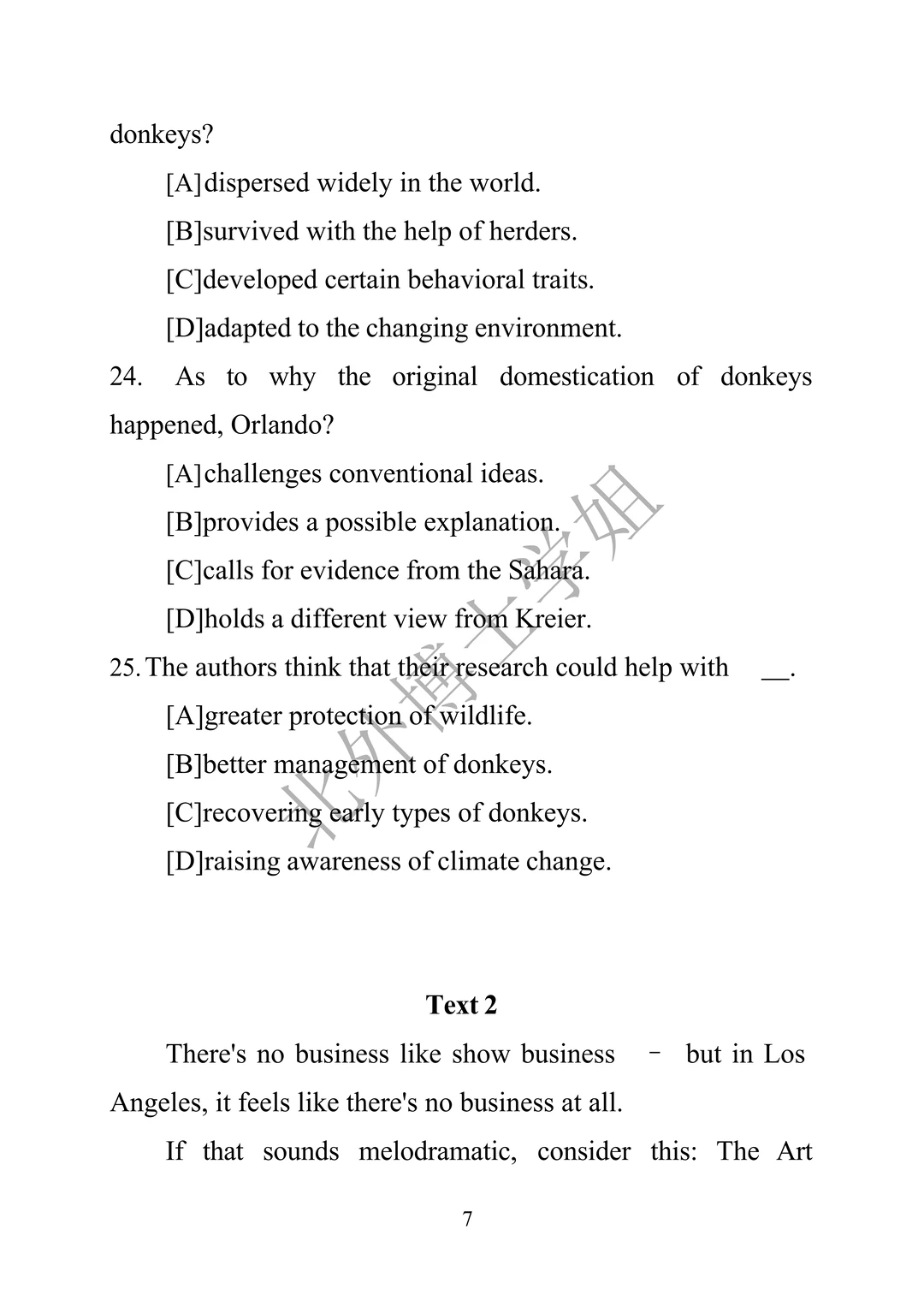 donkeys?

[A]dispersed widely in the world.

[B]survived with the help of herders.

[C]developed certain behavioral traits.

[D]adapted to the changing environment.

24. As to why the original domestication of donkeys happened, Orlando?

[A]challenges conventional ideas.

[B]provides a possible explanation.

[C]calls for evidence from the Sahara.

[D]holds a different view from Kreier.

25. The authors think that their research could help with __.

[A]greater protection of wildlife.

[B]better management of donkeys.

[C]recovering early types of donkeys.

[D]raising awareness of climate change.

北外博士学姐

Text 2

There's no business like show business – but in Los Angeles, it feels like there's no business at all.

If that sounds melodramatic, consider this: The Art

7